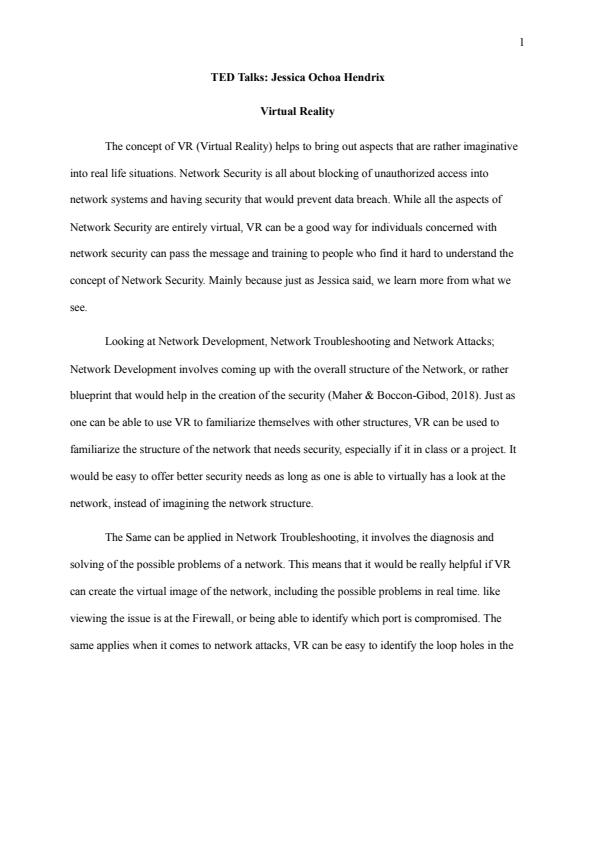 1

TED Talks: Jessica Ochoa Hendrix

Virtual Reality

The concept of VR (Virtual Reality) helps to bring out aspects that are rather imaginative into real life situations. Network Security is all about blocking of unauthorized access into network systems and having security that would prevent data breach. While all the aspects of Network Security are entirely virtual, VR can be a good way for individuals concerned with network security can pass the message and training to people who find it hard to understand the concept of Network Security. Mainly because just as Jessica said, we learn more from what we see.

Looking at Network Development, Network Troubleshooting and Network Attacks; Network Development involves coming up with the overall structure of the Network, or rather blueprint that would help in the creation of the security (Maher & Boccon-Gibod, 2018). Just as one can be able to use VR to familiarize themselves with other structures, VR can be used to familiarize the structure of the network that needs security, especially if it in class or a project. It would be easy to offer better security needs as long as one is able to virtually has a look at the network, instead of imagining the network structure.

The Same can be applied in Network Troubleshooting, it involves the diagnosis and solving of the possible problems of a network. This means that it would be really helpful if VR can create the virtual image of the network, including the possible problems in real time. like viewing the issue is at the Firewall, or being able to identify which port is compromised. The same applies when it comes to network attacks, VR can be easy to identify the loop holes in the